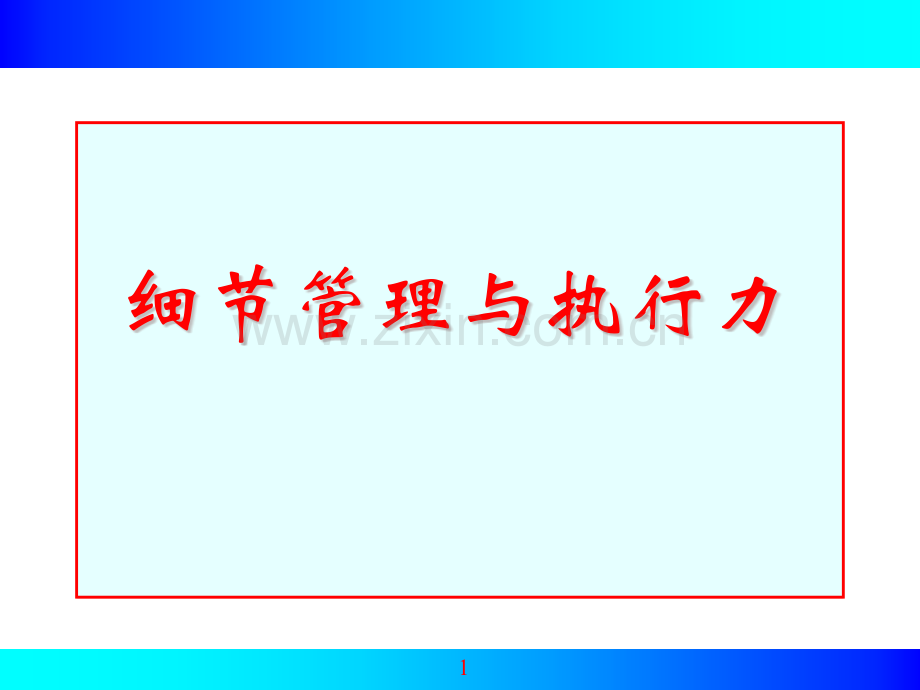 细节管理与执行力

www.zixin.com.cn

1